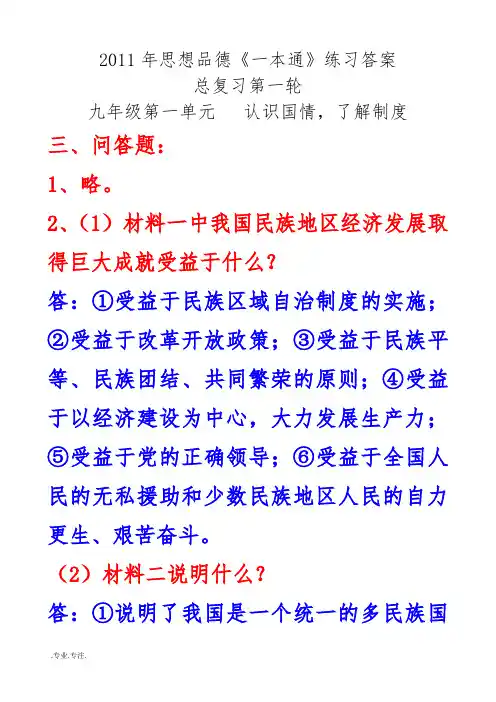 2011 年思想品德《一本通》练习答案

总复习第一轮

九年级第一单元　认识国情，了解制度

三、问答题：

1、略。

2、（1）材料一中我国民族地区经济发展取得巨大成就受益于什么？

答：①受益于民族区域自治制度的实施；②受益于改革开放政策；③受益于民族平等、民族团结、共同繁荣的原则；④受益于以经济建设为中心，大力发展生产力；⑤受益于党的正确领导；⑥受益于全国人民的无私援助和少数民族地区人民的自力更生、艰苦奋斗。

（2）材料二说明什么？

答：①说明了我国是一个统一的多民族国

.专业.专注.